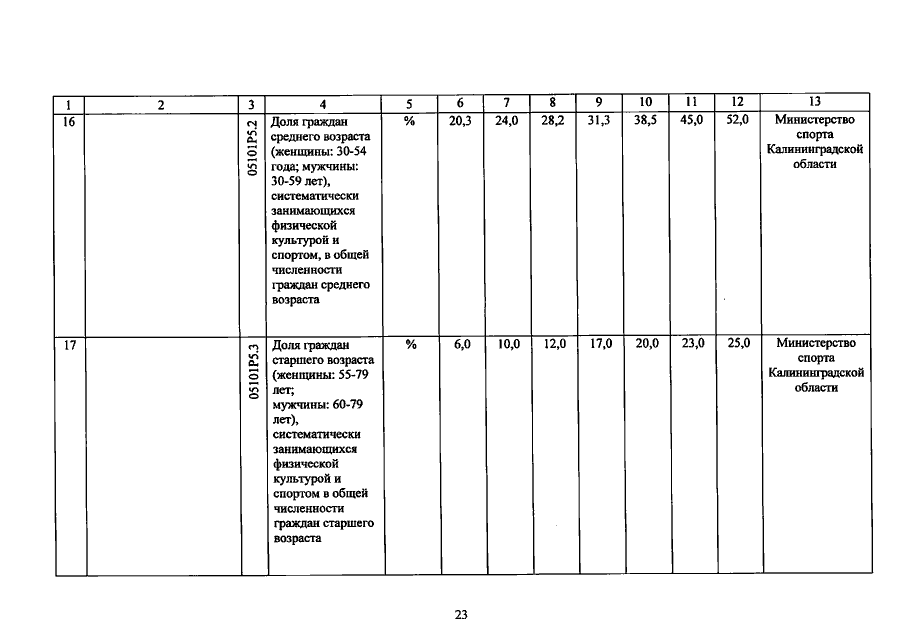 | 1 | 2 | 3 | 4 | 5 | 6 | 7 | 8 | 9 | 10 | 11 | 12 | 13 |
|---|---|---|---|---|---|---|---|---|---|---|---|---|
| 16 | | 05101P5.2 | Доля граждан среднего возраста (женщины: 30-54 года; мужчины: 30-59 лет), систематически занимающихся физической культурой и спортом, в общей численности граждан среднего возраста | % | 20,3 | 24,0 | 28,2 | 31,3 | 38,5 | 45,0 | 52,0 | Министерство спорта Калининградской области |
| 17 | | 05101P5.3 | Доля граждан старшего возраста (женщины: 55-79 лет; мужчины: 60-79 лет), систематически занимающихся физической культурой и спортом в общей численности граждан старшего возраста | % | 6,0 | 10,0 | 12,0 | 17,0 | 20,0 | 23,0 | 25,0 | Министерство спорта Калининградской области |

23